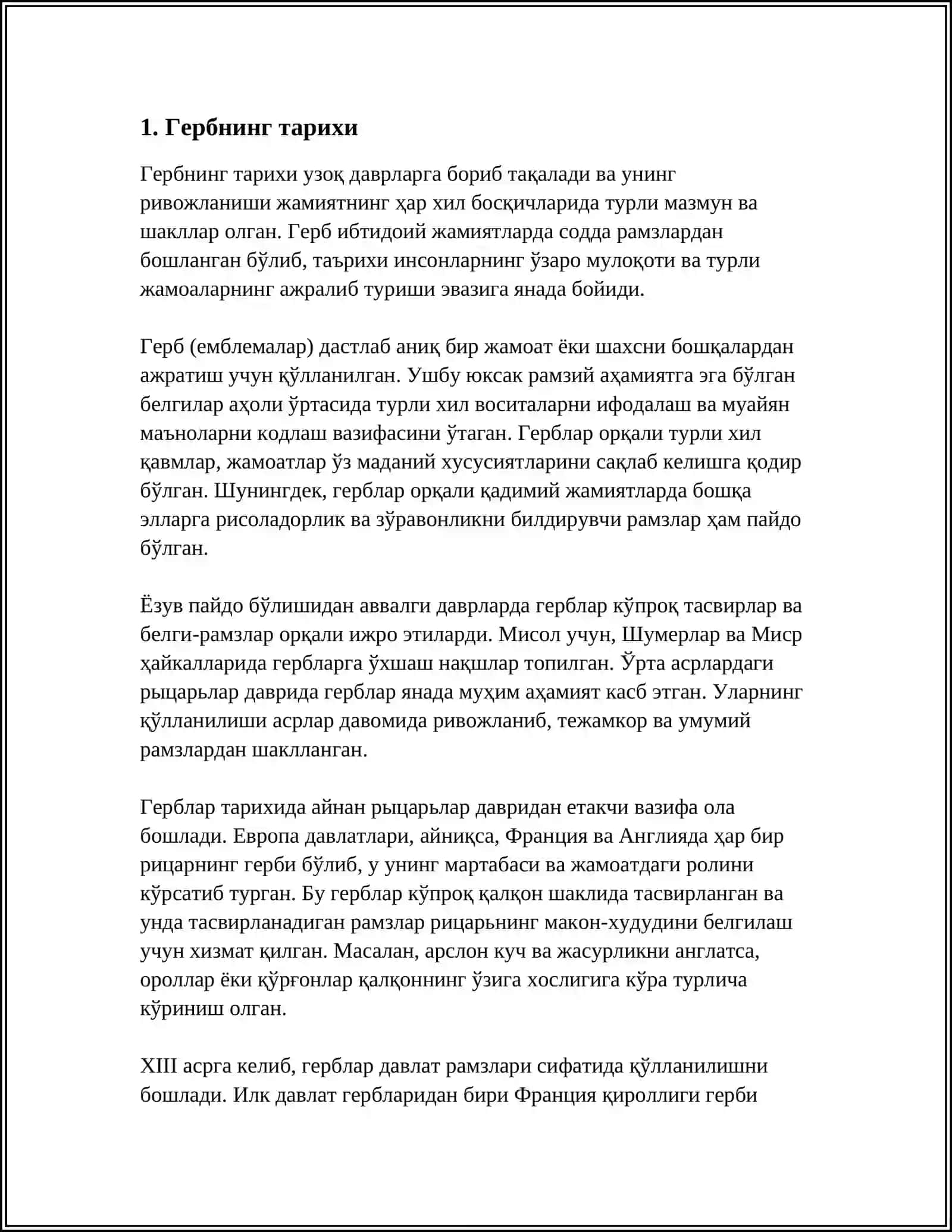 1. Гербнинг тарихи

Гербнинг тарихи узоқ даврларга бориб тақалади ва унинг ривожланиши жамиятнинг ҳар хил босқичларида турли мазмун ва шакллар олган. Герб ибтидоий жамиятларда содда рамзлардан бошланган бўлиб, таърихи инсонларнинг ўзаро мулоқоти ва турли жамоаларнинг ажралиб туриши эвазига янада бойиди.

Герб (емблемалар) дастлаб аниқ бир жамоат ёки шахсни бошқалардан ажратиш учун қўлланилган. Ушбу юксак рамзий аҳамиятга эга бўлган белгилар аҳоли ўртасида турли хил воситаларни ифодалаш ва муайян маъноларни кодлаш вазифасини ўтаган. Герблар орқали турли хил қавмлар, жамоатлар ўз маданий хусусиятларини сақлаб келишга қодир бўлган. Шунингдек, герблар орқали қадимий жамиятларда бошқа элларга рисоладорлик ва зўравонликни билдирувчи рамзлар ҳам пайдо бўлган.

Ёзув пайдо бўлишидан аввалги даврларда герблар кўпроқ тасвирлар ва белги-рамзлар орқали ижро этиларди. Мисол учун, Шумерлар ва Миср ҳайкалларида гербларга ўхшаш нақшлар топилган. Ўрта асрлардаги рыцарьлар даврида герблар янада муҳим аҳамият касб этган. Уларнинг қўлланилиши асрлар давомида ривожланиб, тежамкор ва умумий рамзлардан шаклланган.

Герблар тарихида айнан рыцарьлар давридан етакчи вазифа ола бошлади. Европа давлатлари, айниқса, Франция ва Англияда ҳар бир рицарнинг герби бўлиб, у унинг мартабаси ва жамоатдаги ролини кўрсатиб турган. Бу герблар кўпроқ қалқон шаклида тасвирланган ва унда тасвирланадиган рамзлар рицарьнинг макон-худудини белгилаш учун хизмат қилган. Масалан, арслон куч ва жасурликни англатса, ороллар ёки қўрғонлар қалқоннинг ўзига хослигига кўра турлича кўриниш олган.

XIII асрга келиб, герблар давлат рамзлари сифатида қўлланилишни бошлади. Илк давлат гербларидан бири Франция қироллиги герби